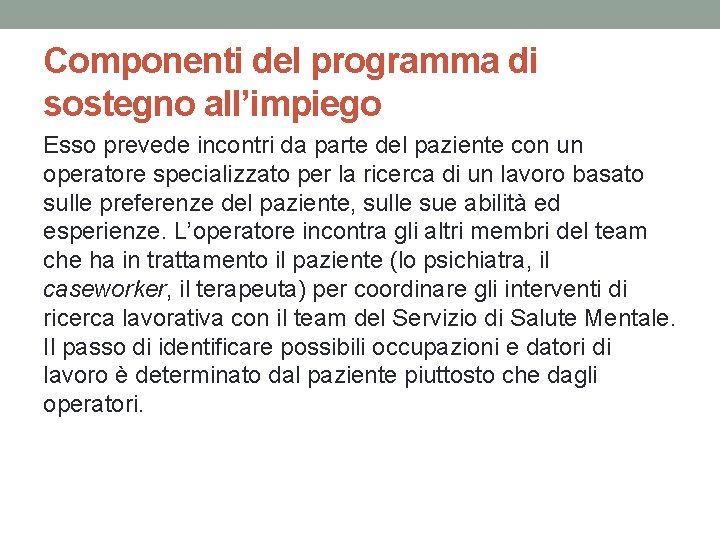 Componenti del programma di sostegno all’impiego

Esso prevede incontri da parte del paziente con un operatore specializzato per la ricerca di un lavoro basato sulle preferenze del paziente, sulle sue abilità ed esperienze. L’operatore incontra gli altri membri del team che ha in trattamento il paziente (lo psichiatra, il caseworker, il terapeuta) per coordinare gli interventi di ricerca lavorativa con il team del Servizio di Salute Mentale. Il passo di identificare possibili occupazioni e datori di lavoro è determinato dal paziente piuttosto che dagli operatori.